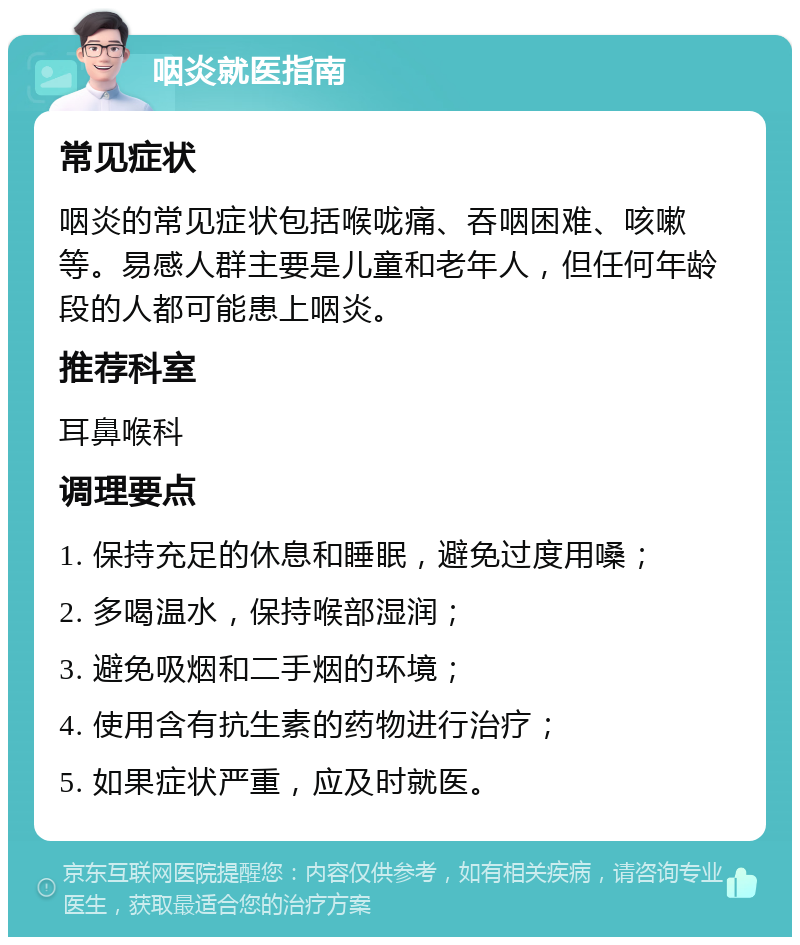 咽炎就医指南

常见症状

咽炎的常见症状包括喉咙痛、吞咽困难、咳嗽等。易感人群主要是儿童和老年人，但任何年龄段的人都可能患上咽炎。

推荐科室

耳鼻喉科

调理要点

1. 保持充足的休息和睡眠，避免过度用嗓；

2. 多喝温水，保持喉部湿润；

3. 避免吸烟和二手烟的环境；

4. 使用含有抗生素的药物进行治疗；

5. 如果症状严重，应及时就医。

京东互联网医院提醒您：内容仅供参考，如有相关疾病，请咨询专业医生，获取最适合您的治疗方案